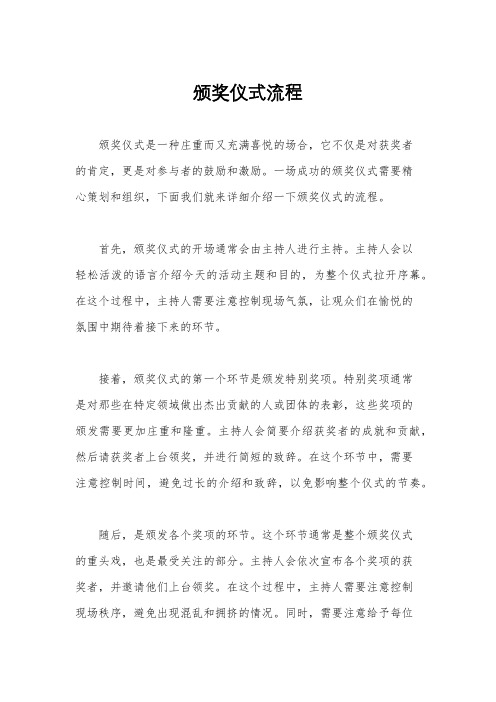 颁奖仪式流程

颁奖仪式是一种庄重而又充满喜悦的场合，它不仅是对获奖者的肯定，更是对参与者的鼓励和激励。一场成功的颁奖仪式需要精心策划和组织，下面我们就来详细介绍一下颁奖仪式的流程。

首先，颁奖仪式的开场通常会由主持人进行主持。主持人会以轻松活泼的语言介绍今天的活动主题和目的，为整个仪式拉开序幕。在这个过程中，主持人需要注意控制现场气氛，让观众们在愉悦的氛围中期待着接下来的环节。

接着，颁奖仪式的第一个环节是颁发特别奖项。特别奖项通常是对那些在特定领域做出杰出贡献的人或团体的表彰，这些奖项的颁发需要更加庄重和隆重。主持人会简要介绍获奖者的成就和贡献，然后请获奖者上台领奖，并进行简短的致辞。在这个环节中，需要注意控制时间，避免过长的介绍和致辞，以免影响整个仪式的节奏。

随后，是颁发各个奖项的环节。这个环节通常是整个颁奖仪式的重头戏，也是最受关注的部分。主持人会依次宣布各个奖项的获奖者，并邀请他们上台领奖。在这个过程中，主持人需要注意控制现场秩序，避免出现混乱和拥挤的情况。同时，需要注意给予每位